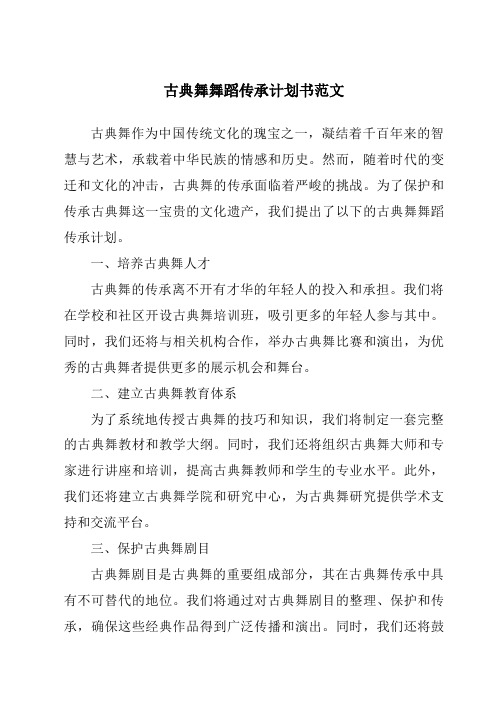 古典舞舞蹈传承计划书范文

古典舞作为中国传统文化的瑰宝之一，凝结着千百年来的智慧与艺术，承载着中华民族的情感和历史。然而，随着时代的变迁和文化的冲击，古典舞的传承面临着严峻的挑战。为了保护和传承古典舞这一宝贵的文化遗产，我们提出了以下的古典舞舞蹈传承计划。

一、培养古典舞人才

古典舞的传承离不开有才华的年轻人的投入和承担。我们将在学校和社区开设古典舞培训班，吸引更多的年轻人参与其中。同时，我们还将与相关机构合作，举办古典舞比赛和演出，为优秀的古典舞者提供更多的展示机会和舞台。

二、建立古典舞教育体系

为了系统地传授古典舞的技巧和知识，我们将制定一套完整的古典舞教材和教学大纲。同时，我们还将组织古典舞大师和专家进行讲座和培训，提高古典舞教师和学生的专业水平。此外，我们还将建立古典舞学院和研究中心，为古典舞研究提供学术支持和交流平台。

三、保护古典舞剧目

古典舞剧目是古典舞的重要组成部分，其在古典舞传承中具有不可替代的地位。我们将通过对古典舞剧目的整理、保护和传承，确保这些经典作品得到广泛传播和演出。同时，我们还将鼓